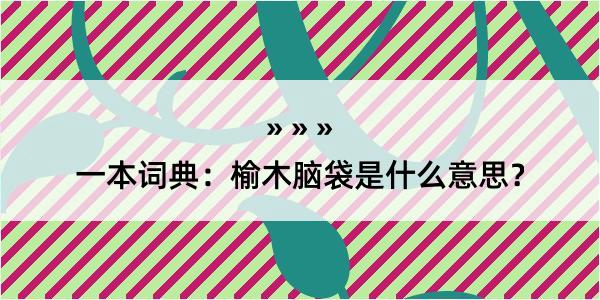 » » »

一本词典：榆木脑袋是什么意思？